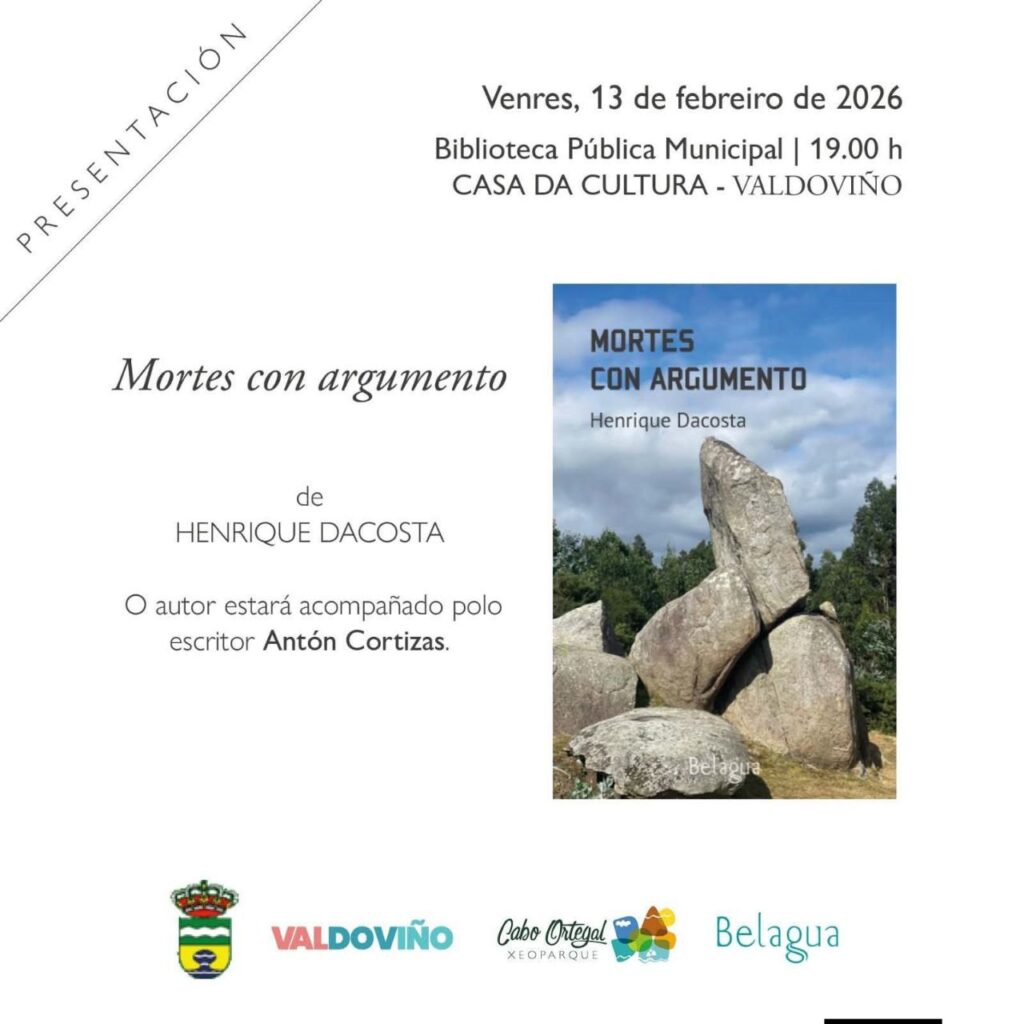 PRESENTACIÓN

Venres, 13 de febreiro de 2026

Biblioteca Pública Municipal | 19.00 h
CASA DA CULTURA - VALDOVIÑO

Mortes con argumento

de
HENRIQUE DACOSTA

O autor estará acompañado polo escritor Antón Cortizas.

MORTES
CON ARGUMENTO
Henrique Dacosta

Belagua

VALDOVIÑO

Cabo Ortegal
XEOPARQUE

Belagua